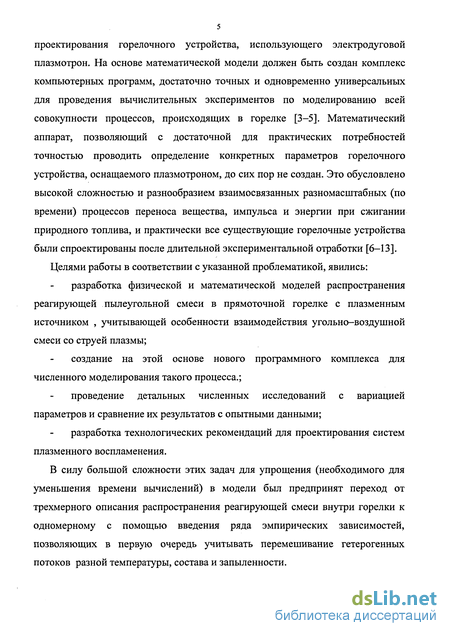 5

проектирования горелочного устройства, использующего электродуговой плазмотрон. На основе математической модели должен быть создан комплекс компьютерных программ, достаточно точных и одновременно универсальных для проведения вычислительных экспериментов по моделированию всей совокупности процессов, происходящих в горелке [3–5]. Математический аппарат, позволяющий с достаточной для практических потребностей точностью проводить определение конкретных параметров горелочного устройства, оснащаемого плазмотроном, до сих пор не создан. Это обусловлено высокой сложностью и разнообразием взаимосвязанных разномасштабных (по времени) процессов переноса вещества, импульса и энергии при сжигании природного топлива, и практически все существующие горелочные устройства были спроектированы после длительной экспериментальной отработки [6–13].

Целями работы в соответствии с указанной проблематикой, явились:

- разработка физической и математической моделей распространения реагирующей пылеугольной смеси в прямоточной горелке с плазменным источником , учитывающей особенности взаимодействия угольно–воздушной смеси со струей плазмы;

- создание на этой основе нового программного комплекса для численного моделирования такого процесса.;

- проведение детальных численных исследований с вариацией параметров и сравнение их результатов с опытными данными;

- разработка технологических рекомендаций для проектирования систем плазменного воспламенения.

В силу большой сложности этих задач для упрощения (необходимого для уменьшения времени вычислений) в модели был предпринят переход от трехмерного описания распространения реагирующей смеси внутри горелки к одномерному с помощью введения ряда эмпирических зависимостей, позволяющих в первую очередь учитывать перемешивание гетерогенных потоков разной температуры, состава и запыленности.

dsLib.net
библиотека диссертаций